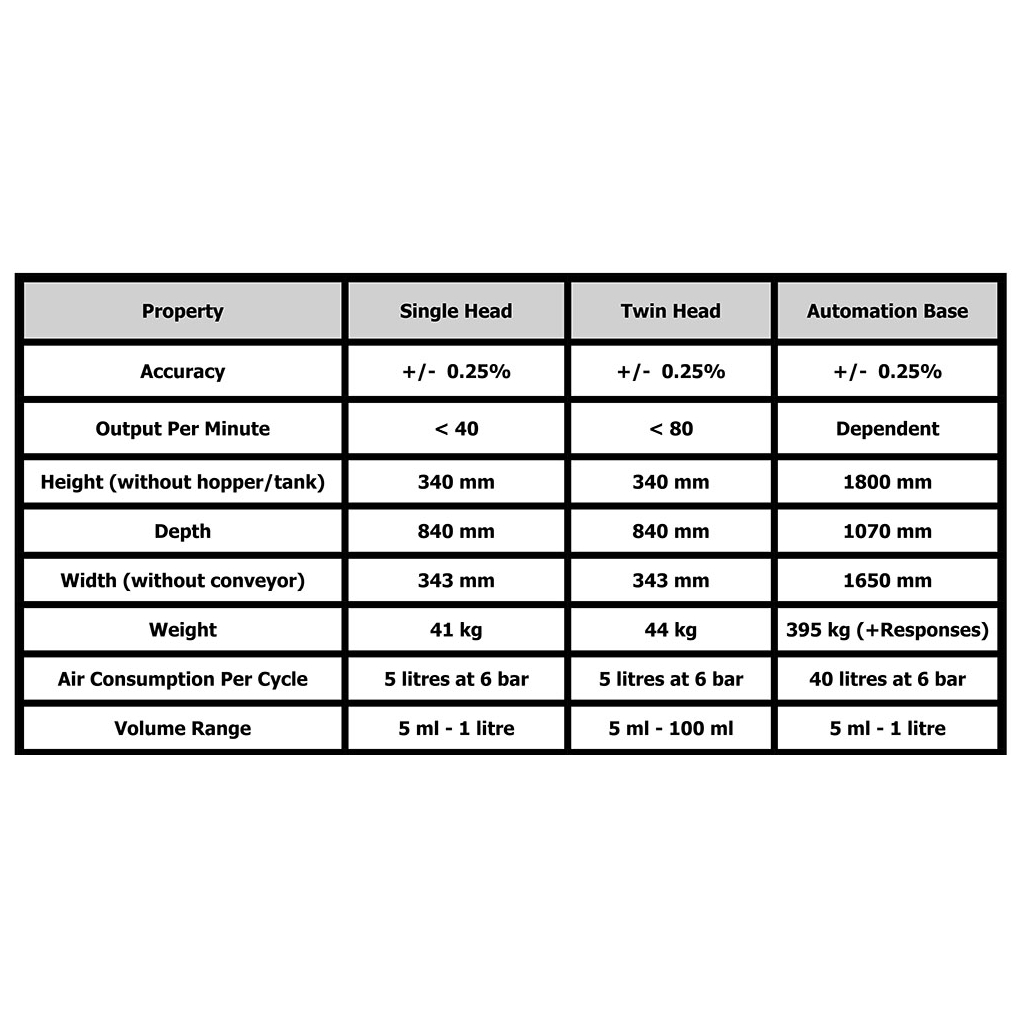 | Property | Single Head | Twin Head | Automation Base |
|---|---|---|---|
| Accuracy | +/- 0.25% | +/- 0.25% | +/- 0.25% |
| Output Per Minute | < 40 | < 80 | Dependent |
| Height (without hopper/tank) | 340 mm | 340 mm | 1800 mm |
| Depth | 840 mm | 840 mm | 1070 mm |
| Width (without conveyor) | 343 mm | 343 mm | 1650 mm |
| Weight | 41 kg | 44 kg | 395 kg (+Responses) |
| Air Consumption Per Cycle | 5 litres at 6 bar | 5 litres at 6 bar | 40 litres at 6 bar |
| Volume Range | 5 ml - 1 litre | 5 ml - 100 ml | 5 ml - 1 litre |